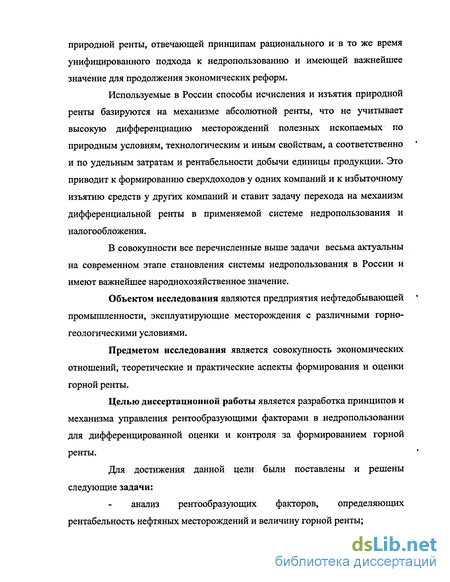 природной ренты, отвечающей принципам рационального и в то же время унифицированного подхода к недропользованию и имеющей важнейшее значение для продолжения экономических реформ.

Используемые в России способы исчисления и изъятия природной ренты базируются на механизме абсолютной ренты, что не учитывает высокую дифференциацию месторождений полезных ископаемых по природным условиям, технологическим и иным свойствам, а соответственно и по удельным затратам и рентабельности добычи единицы продукции. Это приводит к формированию сверхдоходов у одних компаний и к избыточному изъятию средств у других компаний и ставит задачу перехода на механизм дифференциальной ренты в применяемой системе недропользования и налогообложения.

В совокупности все перечисленные выше задачи весьма актуальны на современном этапе становления системы недропользования в России и имеют важнейшее народнохозяйственное значение.

Объектом исследования являются предприятия нефтедобывающей промышленности, эксплуатирующие месторождения с различными горно-геологическими условиями.

Предметом исследования является совокупность экономических отношений, теоретические и практические аспекты формирования и оценки горной ренты.

Целью диссертационной работы является разработка принципов и механизма управления рентообразующими факторами в недропользовании для дифференцированной оценки и контроля за формированием горной ренты.

Для достижения данной цели были поставлены и решены следующие задачи:

- анализ рентообразующих факторов, определяющих рентабельность нефтяных месторождений и величину горной ренты;

dsLib.net
библиотека диссертаций